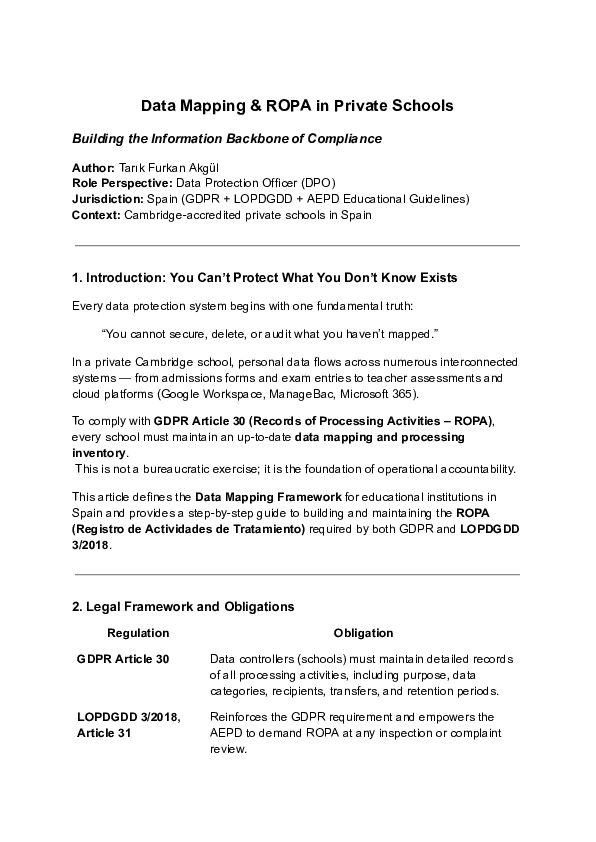 Data Mapping & ROPA in Private Schools

Building the Information Backbone of Compliance

Author: Tarık Furkan Akgül
Role Perspective: Data Protection Officer (DPO)
Jurisdiction: Spain (GDPR + LOPDGDD + AEPD Educational Guidelines)
Context: Cambridge-accredited private schools in Spain

1. Introduction: You Can't Protect What You Don't Know Exists

Every data protection system begins with one fundamental truth:

"You cannot secure, delete, or audit what you haven't mapped."

In a private Cambridge school, personal data flows across numerous interconnected systems — from admissions forms and exam entries to teacher assessments and cloud platforms (Google Workspace, ManageBac, Microsoft 365).

To comply with GDPR Article 30 (Records of Processing Activities – ROPA), every school must maintain an up-to-date data mapping and processing inventory.
This is not a bureaucratic exercise; it is the foundation of operational accountability.

This article defines the Data Mapping Framework for educational institutions in Spain and provides a step-by-step guide to building and maintaining the ROPA (Registro de Actividades de Tratamiento) required by both GDPR and LOPDGDD 3/2018.

2. Legal Framework and Obligations

| Regulation | Obligation |
|---|---|
| GDPR Article 30 | Data controllers (schools) must maintain detailed records of all processing activities, including purpose, data categories, recipients, transfers, and retention periods. |
| LOPDGDD 3/2018, Article 31 | Reinforces the GDPR requirement and empowers the AEPD to demand ROPA at any inspection or complaint review. |